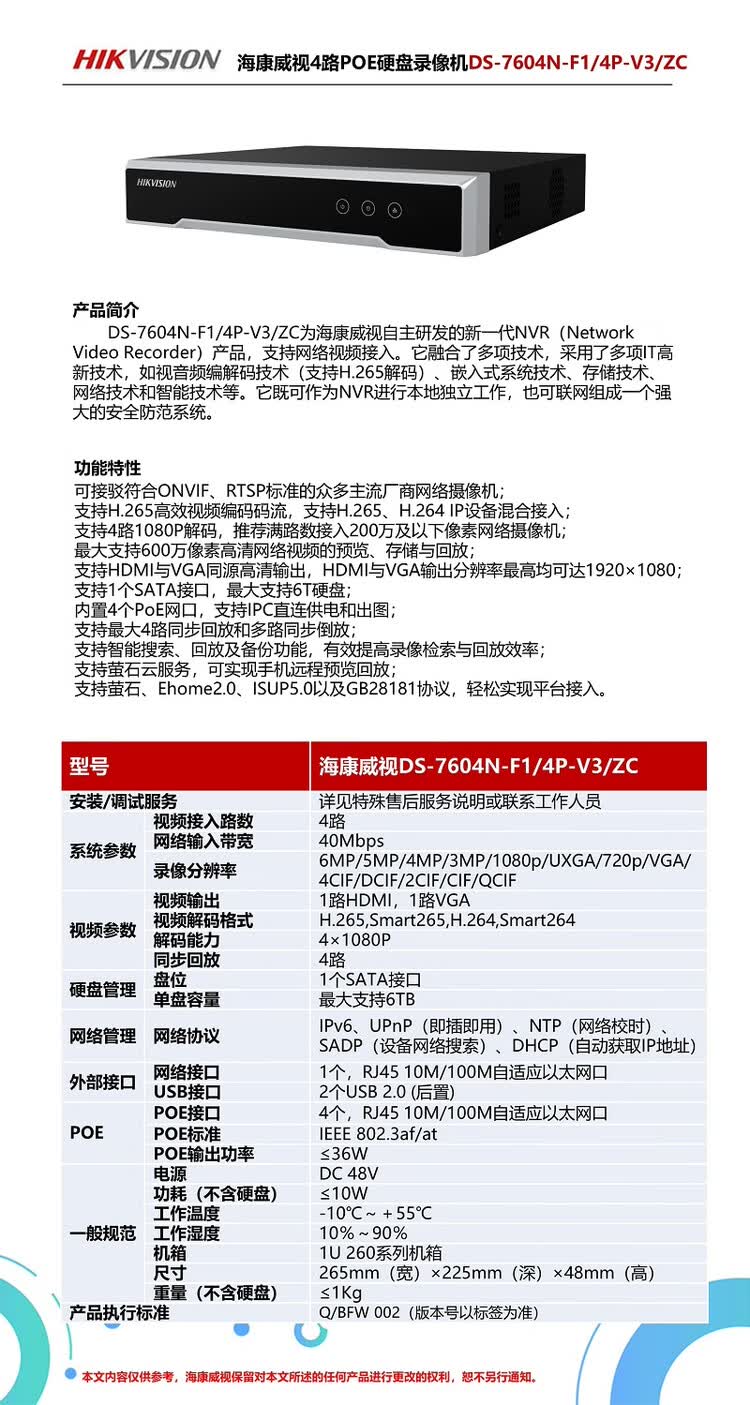 HIKVISION 海康威视4路POE硬盘录像机DS-7604N-F1/4P-V3/ZC

HIKVISION

产品简介
DS-7604N-F1/4P-V3/ZC为海康威视自主研发的新一代NVR（Network Video Recorder）产品，支持网络视频接入。它融合了多项技术，采用了多项IT高新技术，如视音频编解码技术（支持H.265解码）、嵌入式系统技术、存储技术、网络技术和智能技术等。它既可作为NVR进行本地独立工作，也可联网组成一个强大的安全防范系统。

功能特性
可接驳符合ONVIF、RTSP标准的众多主流厂商网络摄像机；
支持H.265高效视频编码码流，支持H.265、H.264 IP设备混合接入；
支持4路1080P解码，推荐满路数接入200万及以下像素网络摄像机；
最大支持600万像素高清网络视频的预览、存储与回放；
支持HDMI与VGA同源高清输出，HDMI与VGA输出分辨率最高均可达1920×1080；
支持1个SATA接口，最大支持6T硬盘；
内置4个PoE网口，支持IPC直连供电和出图；
支持最大4路同步回放和多路同步倒放；
支持智能搜索、回放及备份功能，有效提高录像检索与回放效率；
支持萤石云服务，可实现手机远程预览回放；
支持萤石、Ehome2.0、ISUP5.0以及GB28181协议，轻松实现平台接入。

| 型号 | | 海康威视DS-7604N-F1/4P-V3/ZC |
|---|---|---|
| 安装/调试服务 | | 详见特殊售后服务说明或联系工作人员 |
| 系统参数 | 视频接入路数 | 4路 |
| | 网络输入带宽 | 40Mbps |
| | 录像分辨率 | 6MP/5MP/4MP/3MP/1080p/UXGA/720p/VGA/4CIF/DCIF/2CIF/CIF/QCIF |
| 视频参数 | 视频输出 | 1路HDMI，1路VGA |
| | 视频解码格式 | H.265,Smart265,H.264,Smart264 |
| | 解码能力 | 4×1080P |
| | 同步回放 | 4路 |
| 硬盘管理 | 盘位 | 1个SATA接口 |
| | 单盘容量 | 最大支持6TB |
| 网络管理 | 网络协议 | IPv6、UPnP（即插即用）、NTP（网络校时）、SADP（设备网络搜索）、DHCP（自动获取IP地址） |
| 外部接口 | 网络接口 | 1个，RJ45 10M/100M自适应以太网口 |
| | USB接口 | 2个USB 2.0 (后置) |
| POE | POE接口 | 4个，RJ45 10M/100M自适应以太网口 |
| | POE标准 | IEEE 802.3af/at |
| | POE输出功率 | ≤36W |
| 一般规范 | 电源 | DC 48V |
| | 功耗（不含硬盘） | ≤10W |
| | 工作温度 | -10℃～+55℃ |
| | 工作湿度 | 10%～90% |
| | 机箱 | 1U 260系列机箱 |
| | 尺寸 | 265mm（宽）×225mm（深）×48mm（高） |
| | 重量（不含硬盘） | ≤1Kg |
| 产品执行标准 | | Q/BFW 002（版本号以标签为准） |

本文内容仅供参考，海康威视保留对本文所述的任何产品进行更改的权利，恕不另行通知。